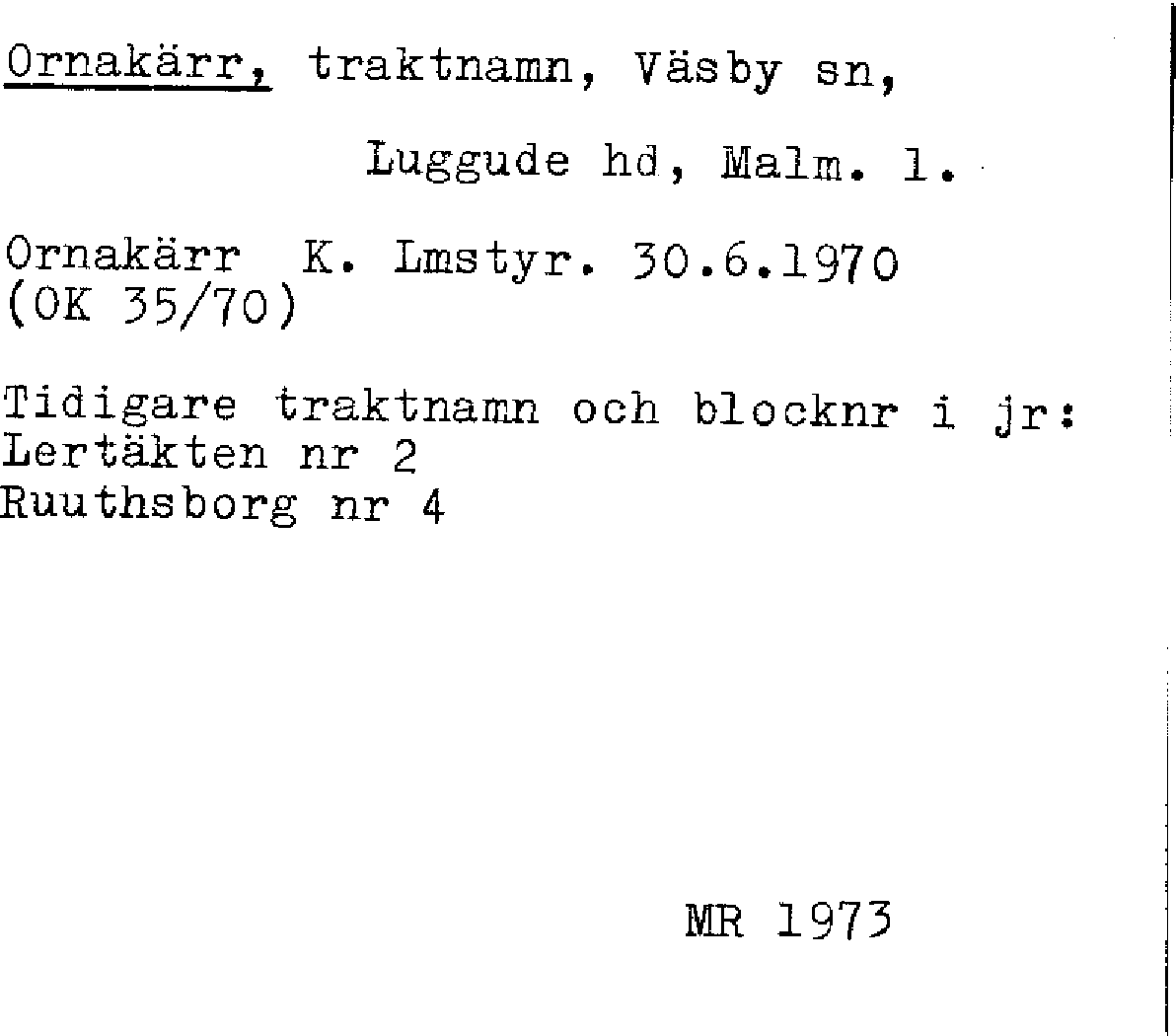 Ornakärr, traktnamn, Väsby sn,

Luggude hd, Malm. l.

Ornakärr K. Lmstyr. 30.6.1970
(OK 35/70)

Tidigare traktnamn och blocknr i jr:
Lertäkten nr 2
Ruuthsborg nr 4

MR 1973